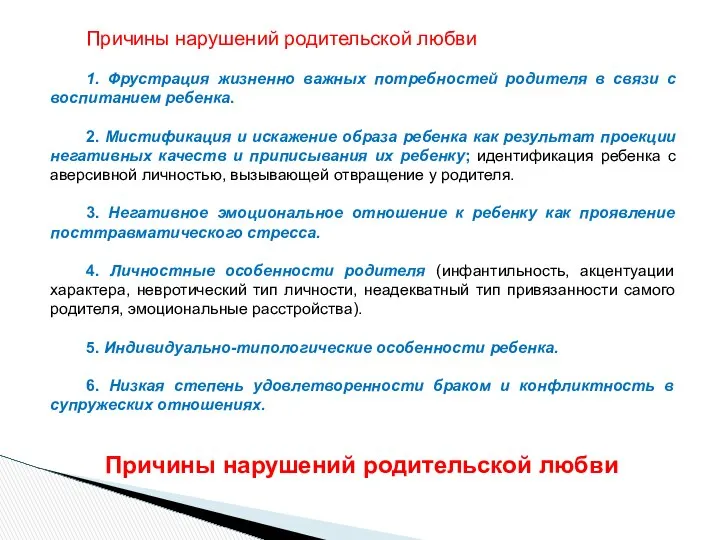 Причины нарушений родительской любви

1. Фрустрация жизненно важных потребностей родителя в связи с воспитанием ребенка.

2. Мистификация и искажение образа ребенка как результат проекции негативных качеств и приписывания их ребенку; идентификация ребенка с аверсивной личностью, вызывающей отвращение у родителя.

3. Негативное эмоциональное отношение к ребенку как проявление посттравматического стресса.

4. Личностные особенности родителя (инфантильность, акцентуации характера, невротический тип личности, неадекватный тип привязанности самого родителя, эмоциональные расстройства).

5. Индивидуально-типологические особенности ребенка.

6. Низкая степень удовлетворенности браком и конфликтность в супружеских отношениях.

Причины нарушений родительской любви